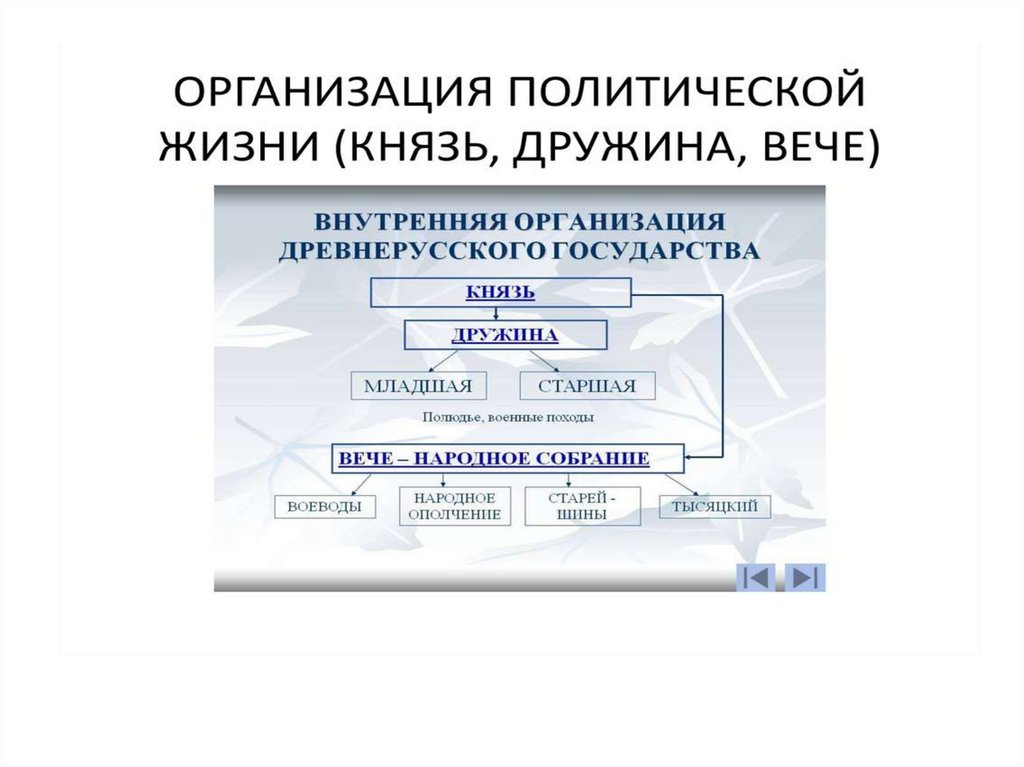 ОРГАНИЗАЦИЯ ПОЛИТИЧЕСКОЙ ЖИЗНИ (КНЯЗЬ, ДРУЖИНА, ВЕЧЕ)

ВНУТРЕННЯЯ ОРГАНИЗАЦИЯ ДРЕВНЕРУССКОГО ГОСУДАРСТВА

КНЯЗЬ

ДРУЖИНА

МЛАДШАЯ

СТАРШАЯ

Полюдье, военные походы

ВЕЧЕ – НАРОДНОЕ СОБРАНИЕ

ВОЕВОДЫ

НАРОДНОЕ ОПОЛЧЕНИЕ

СТАРЕЙ - ШИНЫ

ТЫСЯЦКИЙ